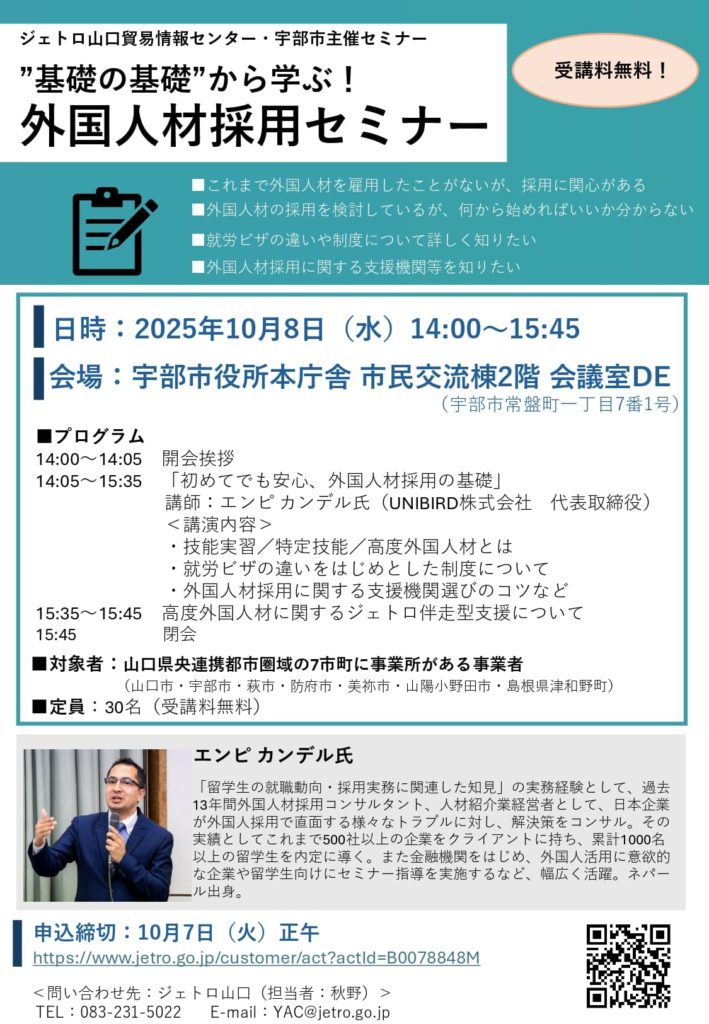 ジェトロ山口貿易情報センター・宇部市主催セミナー

”基礎の基礎”から学ぶ！

外国人材採用セミナー

受講料無料！

■これまで外国人材を雇用したことがないが、採用に関心がある
■外国人材の採用を検討しているが、何から始めればいいか分からない
■就労ビザの違いや制度について詳しく知りたい
■外国人材採用に関する支援機関等を知りたい

日時：2025年10月8日（水）14:00～15:45

会場：宇部市役所本庁舎 市民交流棟2階 会議室DE

（宇部市常盤町一丁目7番1号）

■プログラム
14:00～14:05 開会挨拶
14:05～15:35 「初めてでも安心、外国人材採用の基礎」
講師：エンピ カンデル氏（UNIBIRD株式会社 代表取締役）
＜講演内容＞
・技能実習／特定技能／高度外国人材とは
・就労ビザの違いをはじめとした制度について
・外国人材採用に関する支援機関選びのコツなど
15:35～15:45 高度外国人材に関するジェトロ伴走型支援について
15:45 閉会

■対象者：山口県央連携都市圏域の7市町に事業所がある事業者
（山口市・宇部市・萩市・防府市・美祢市・山陽小野田市・島根県津和野町）
■定員：30名（受講料無料）

エンピ カンデル氏

「留学生の就職動向・採用実務に関連した知見」の実務経験として、過去13年間外国人材採用コンサルタント、人材紹介業経営者として、日本企業が外国人採用で直面する様々なトラブルに対し、解決策をコンサル。その実績としてこれまで500社以上の企業をクライアントに持ち、累計1000名以上の留学生を内定に導く。また金融機関をはじめ、外国人活用に意欲的な企業や留学生向けにセミナー指導を実施するなど、幅広く活躍。ネパール出身。

申込締切：10月7日（火）正午
https://www.jetro.go.jp/customer/act?actId=B0078848M

＜問い合わせ先：ジェトロ山口（担当者：秋野）＞
TEL：083-231-5022 E-mail：YAC@jetro.go.jp